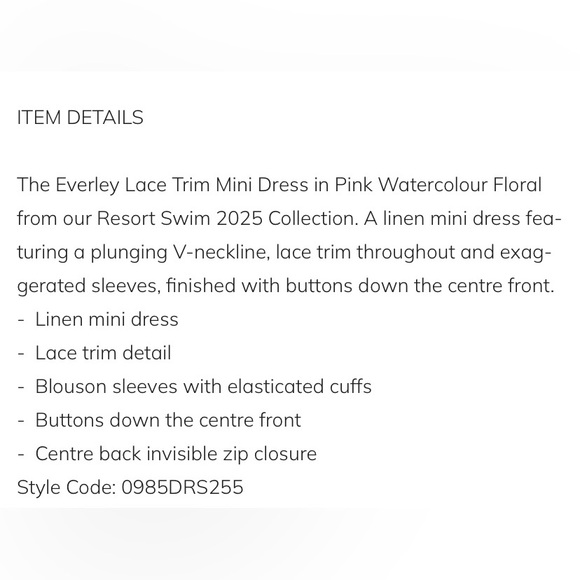 ITEM DETAILS

The Everley Lace Trim Mini Dress in Pink Watercolour Floral from our Resort Swim 2025 Collection. A linen mini dress featuring a plunging V-neckline, lace trim throughout and exaggerated sleeves, finished with buttons down the centre front.
- Linen mini dress
- Lace trim detail
- Blouson sleeves with elasticated cuffs
- Buttons down the centre front
- Centre back invisible zip closure
Style Code: 0985DRS255